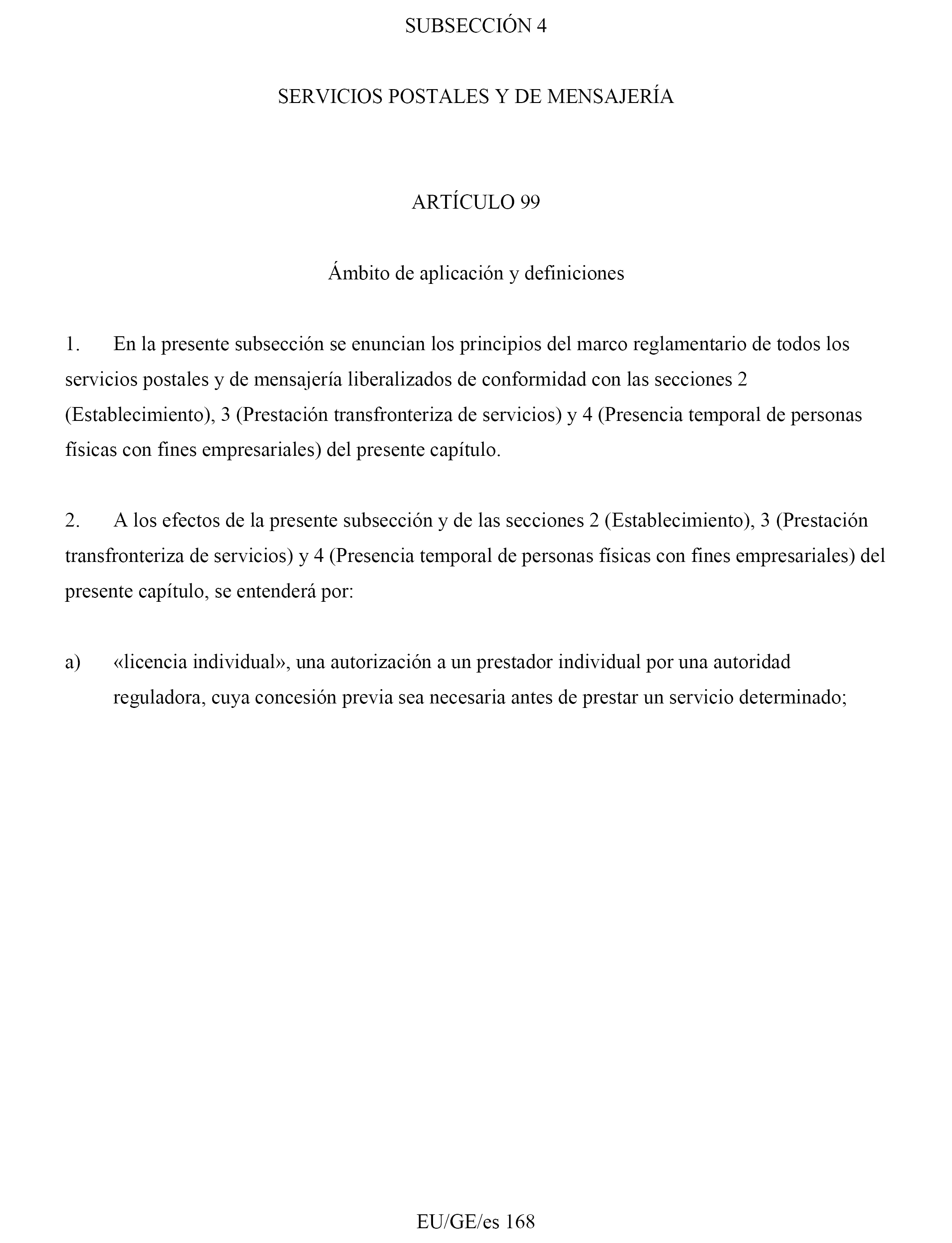 SUBSECCIÓN 4

SERVICIOS POSTALES Y DE MENSAJERÍA

ARTÍCULO 99

Ámbito de aplicación y definiciones

1. En la presente subsección se enuncian los principios del marco reglamentario de todos los servicios postales y de mensajería liberalizados de conformidad con las secciones 2 (Establecimiento), 3 (Prestación transfronteriza de servicios) y 4 (Presencia temporal de personas físicas con fines empresariales) del presente capítulo.

2. A los efectos de la presente subsección y de las secciones 2 (Establecimiento), 3 (Prestación transfronteriza de servicios) y 4 (Presencia temporal de personas físicas con fines empresariales) del presente capítulo, se entenderá por:

a) «licencia individual», una autorización a un prestador individual por una autoridad reguladora, cuya concesión previa sea necesaria antes de prestar un servicio determinado;

EU/GE/es 168